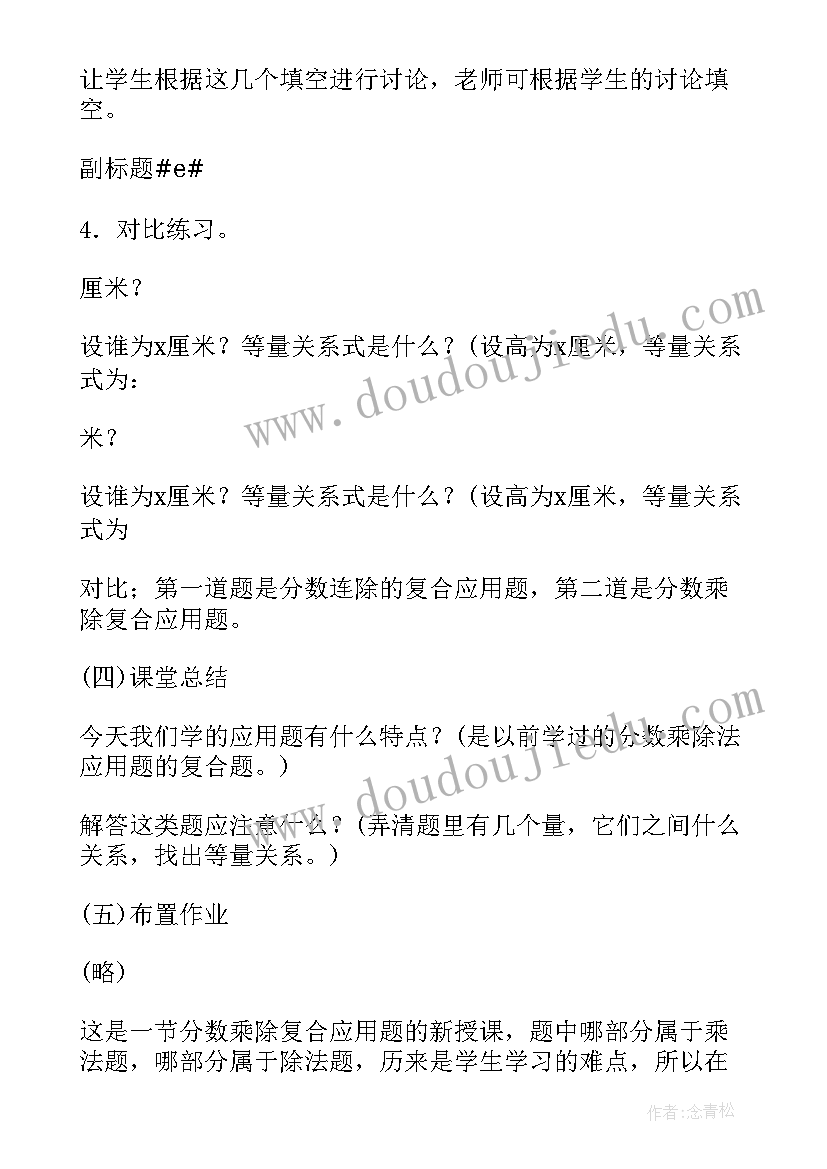 让学生根据这几个填空进行讨论，老师可根据学生的讨论填空。

副标题#e#

4．对比练习。

厘米？

设谁为x厘米？等量关系式是什么？(设高为x厘米，等量关系式为：

米？

设谁为x厘米？等量关系式是什么？(设高为x厘米，等量关系式为

对比；第一道题是分数连除的复合应用题，第二道是分数乘除复合应用题。

(四)课堂总结

今天我们学的应用题有什么特点？(是以前学过的分数乘除法应用题的复合题。)

解答这类题应注意什么？(弄清题里有几个量，它们之间什么关系，找出等量关系。)

(五)布置作业

(略)

这是一节分数乘除复合应用题的新授课，题中哪部分属于乘法题，哪部分属于除法题，历来是学生学习的难点，所以在

www.doudoujiedu.com

www.doudoujiedu.com

作者:念青松